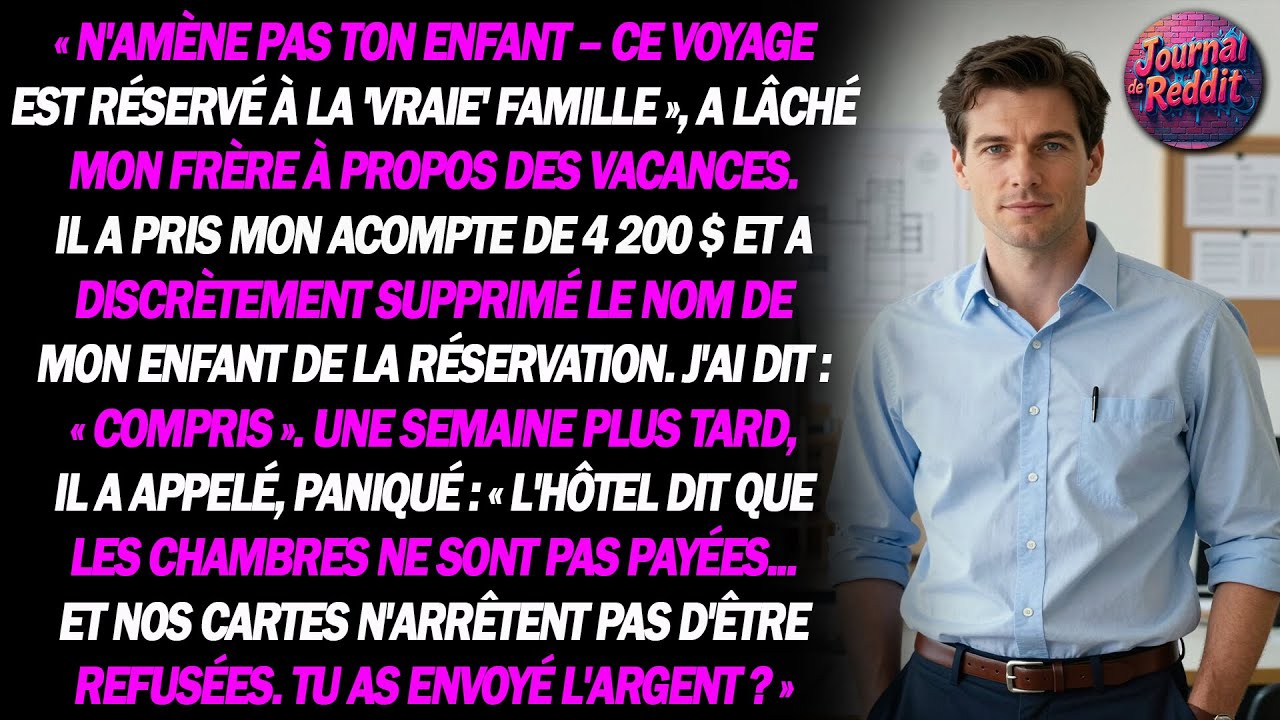 « N'AMÈNE PAS TON ENFANT – CE VOYAGE EST RÉSERVÉ À LA 'VRAIE' FAMILLE », A LÂCHÉ MON FRÈRE À PROPOS DES VACANCES. IL A PRIS MON ACOMPTE DE 4 200 $ ET A DISCRÈTEMENT SUPPRIMÉ LE NOM DE MON ENFANT DE LA RÉSERVATION. J'AI DIT : « COMPRIS ». UNE SEMAINE PLUS TARD, IL A APPELÉ, PANIQUÉ : « L'HÔTEL DIT QUE LES CHAMBRES NE SONT PAS PAYÉES... ET NOS CARTES N'ARRÊTENT PAS D'ÊTRE REFUSÉES. TU AS ENVOYÉ L'ARGENT ? »

Journal de Reddit